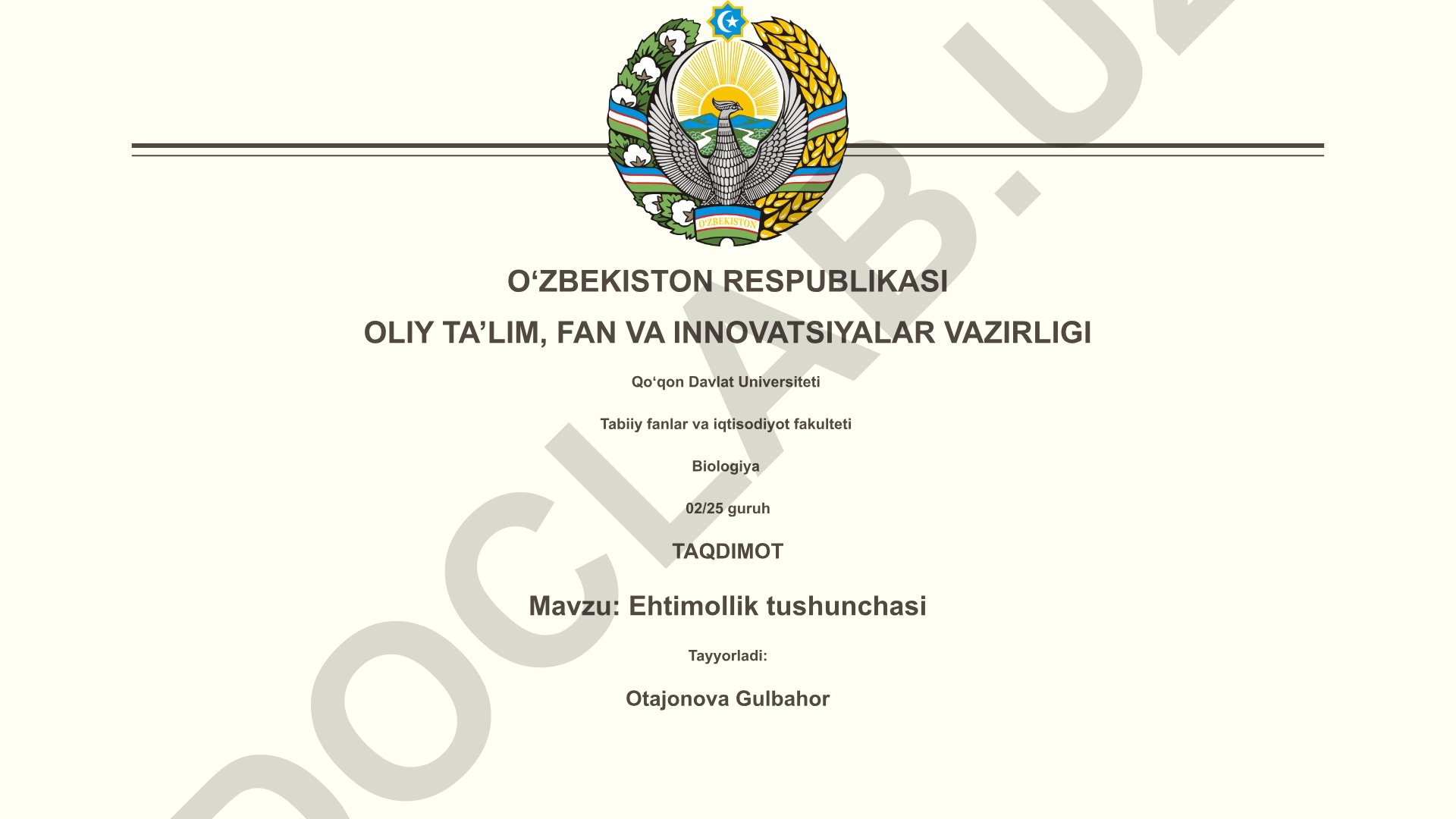 O'ZBEKISTON

O‘ZBEKISTON RESPUBLIKASI

OLIY TA’LIM, FAN VA INNOVATSIYALAR VAZIRLIGI

Qo‘qon Davlat Universiteti

Tabiiy fanlar va iqtisodiyot fakulteti

Biologiya

02/25 guruh

TAQDIMOT

Mavzu: Ehtimollik tushunchasi

Tayyorladi:

Otajonova Gulbahor

DOCLAB.UZ